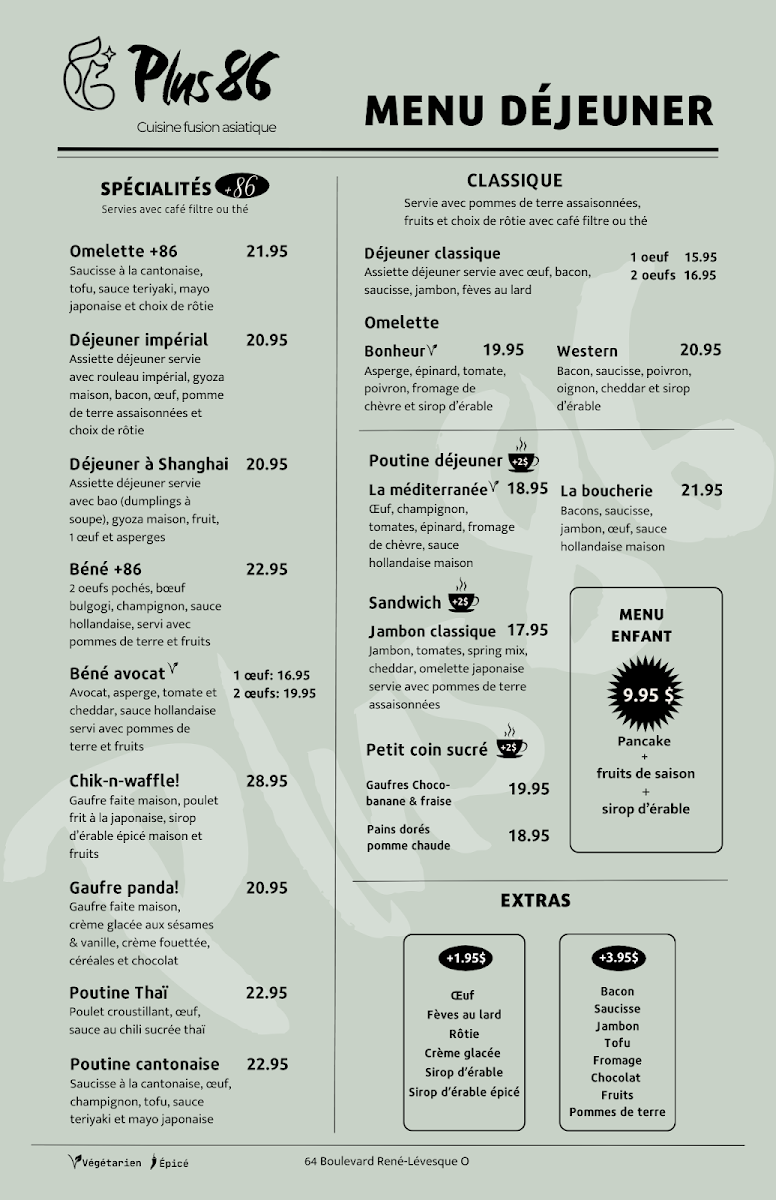 Plus 86
Cuisine fusion asiatique

MENU DÉJEUNER

SPÉCIALITÉS +86
Servies avec café filtre ou thé

Omelette +86 21.95
Saucisse à la cantonaise, tofu, sauce teriyaki, mayo japonaise et choix de rôtie

Déjeuner impérial 20.95
Assiette déjeuner servie avec rouleau impérial, gyoza maison, bacon, œuf, pomme de terre assaisonnées et choix de rôtie

Déjeuner à Shanghai 20.95
Assiette déjeuner servie avec bao (dumplings à soupe), gyoza maison, fruit, 1 œuf et asperges

Béné +86 22.95
2 oeufs pochés, bœuf bulgogi, champignon, sauce hollandaise, servi avec pommes de terre et fruits

Béné avocat 1 œuf: 16.95 2 œufs: 19.95
Avocat, asperge, tomate et cheddar, sauce hollandaise servi avec pommes de terre et fruits

Chik-n-waffle! 28.95
Gaufre faite maison, poulet frit à la japonaise, sirop d'érable épicé maison et fruits

Gaufre panda! 20.95
Gaufre faite maison, crème glacée aux sésames & vanille, crème fouettée, céréales et chocolat

Poutine Thaï 22.95
Poulet croustillant, œuf, sauce au chili sucrée thaï

Poutine cantonaise 22.95
Saucisse à la cantonaise, œuf, champignon, tofu, sauce teriyaki et mayo japonaise

CLASSIQUE
Servie avec pommes de terre assaisonnées, fruits et choix de rôtie avec café filtre ou thé

Déjeuner classique 1 oeuf 15.95 2 oeufs 16.95
Assiette déjeuner servie avec œuf, bacon, saucisse, jambon, fèves au lard

Omelette
Bonheur 19.95
Asperge, épinard, tomate, poivron, fromage de chèvre et sirop d'érable

Western 20.95
Bacon, saucisse, poivron, oignon, cheddar et sirop d'érable

Poutine déjeuner +2$
La méditerranée 18.95
Œuf, champignon, tomates, épinard, fromage de chèvre, sauce hollandaise maison

La boucherie 21.95
Bacons, saucisse, jambon, œuf, sauce hollandaise maison

Sandwich +2$
Jambon classique 17.95
Jambon, tomates, spring mix, cheddar, omelette japonaise servie avec pommes de terre assaisonnées

Petit coin sucré +2$
Gaufres Choco-banane & fraise 19.95
Pains dorés pomme chaude 18.95

MENU ENFANT
9.95 $
Pancake
+
fruits de saison
+
sirop d'érable

EXTRAS
+1.95$
Œuf
Fèves au lard
Rôtie
Crème glacée
Sirop d'érable
Sirop d'érable épicé

+3.95$
Bacon
Saucisse
Jambon
Tofu
Fromage
Chocolat
Fruits
Pommes de terre

Végétarien Épicé
64 Boulevard René-Lévesque O